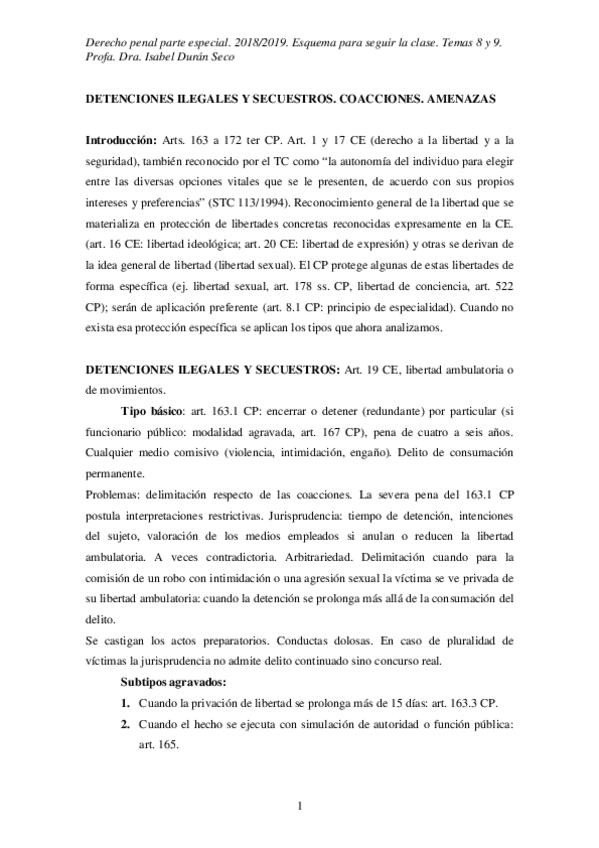 Derecho penal parte especial. 2018/2019. Esquema para seguir la clase. Temas 8 y 9. Profa. Dra. Isabel Durán Seco

DETENCIONES ILEGALES Y SECUESTROS. COACCIONES. AMENAZAS

Introducción: Arts. 163 a 172 ter CP. Art. 1 y 17 CE (derecho a la libertad y a la seguridad), también reconocido por el TC como "la autonomía del individuo para elegir entre las diversas opciones vitales que se le presenten, de acuerdo con sus propios intereses y preferencias" (STC 113/1994). Reconocimiento general de la libertad que se materializa en protección de libertades concretas reconocidas expresamente en la CE. (art. 16 CE: libertad ideológica; art. 20 CE: libertad de expresión) y otras se derivan de la idea general de libertad (libertad sexual). El CP protege algunas de estas libertades de forma específica (ej. libertad sexual, art. 178 ss. CP, libertad de conciencia, art. 522 CP); serán de aplicación preferente (art. 8.1 CP: principio de especialidad). Cuando no exista esa protección específica se aplican los tipos que ahora analizamos.

DETENCIONES ILEGALES Y SECUESTROS: Art. 19 CE, libertad ambulatoria o de movimientos.

Tipo básico: art. 163.1 CP: encerrar o detener (redundante) por particular (si funcionario público: modalidad agravada, art. 167 CP), pena de cuatro a seis años. Cualquier medio comisivo (violencia, intimidación, engaño). Delito de consumación permanente.

Problemas: delimitación respecto de las coacciones. La severa pena del 163.1 CP postula interpretaciones restrictivas. Jurisprudencia: tiempo de detención, intenciones del sujeto, valoración de los medios empleados si anulan o reducen la libertad ambulatoria. A veces contradictoria. Arbitrariedad. Delimitación cuando para la comisión de un robo con intimidación o una agresión sexual la víctima se ve privada de su libertad ambulatoria: cuando la detención se prolonga más allá de la consumación del delito.

Se castigan los actos preparatorios. Conductas dolosas. En caso de pluralidad de víctimas la jurisprudencia no admite delito continuado sino concurso real.

Subtipos agravados:

1. Cuando la privación de libertad se prolonga más de 15 días: art. 163.3 CP.
2. Cuando el hecho se ejecuta con simulación de autoridad o función pública: art. 165.

1